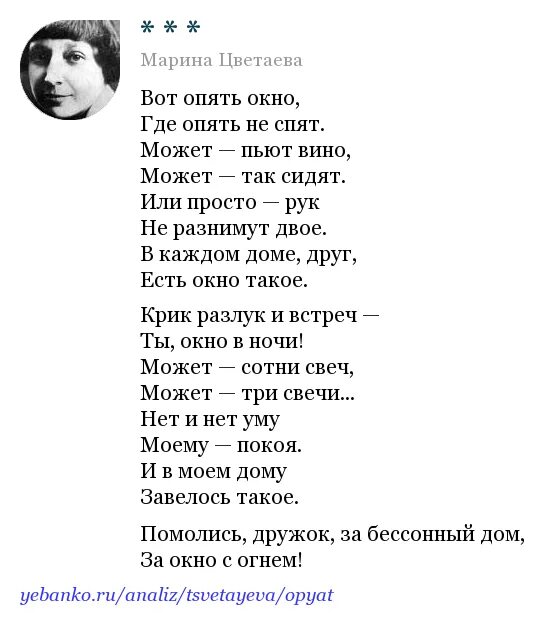 * * *

Марина Цветаева

Вот опять окно,
Где опять не спят.
Может — пьют вино,
Может — так сидят.
Или просто — рук
Не разнимут двое.
В каждом доме, друг,
Есть окно такое.

Крик разлук и встреч —
Ты, окно в ночи!
Может — сотни свеч,
Может — три свечи...
Нет и нет уму
Моему — покоя.
И в моем дому
Завелось такое.

Помолись, дружок, за бессонный дом,
За окно с огнем!

yebanko.ru/analiz/tsvetayeva/opyat